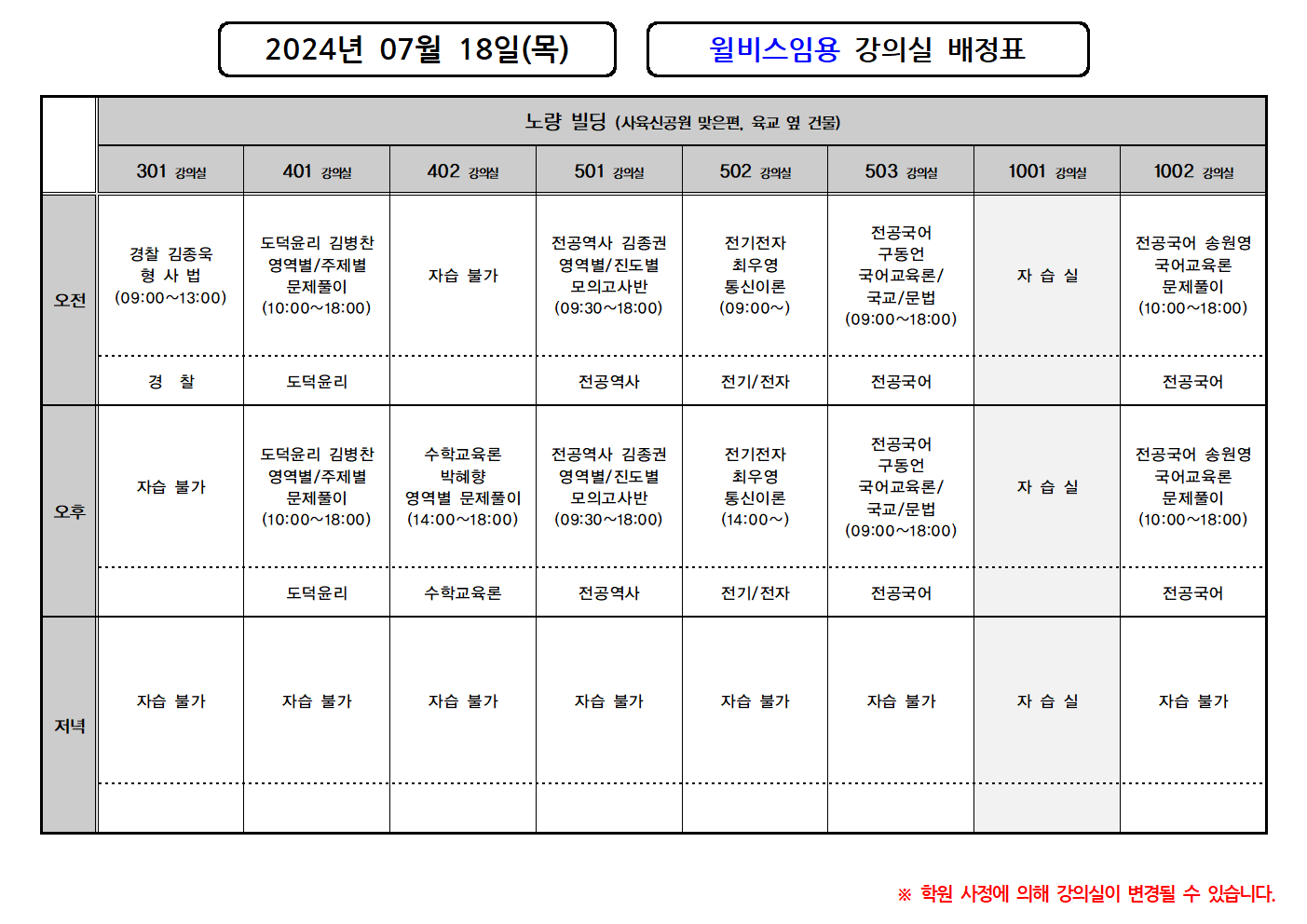 2024년 07월 18일(목)

윌비스임용 강의실 배정표

| | 노량 빌딩 (사육신공원 맞은편, 육교 옆 건물) | | | | | | | |
|---|---|---|---|---|---|---|---|---|
| | 301 강의실 | 401 강의실 | 402 강의실 | 501 강의실 | 502 강의실 | 503 강의실 | 1001 강의실 | 1002 강의실 |
| 오전 | 경찰 김종욱 형 사 법 (09:00~13:00) | 도덕윤리 김병찬 영역별/주제별 문제풀이 (10:00~18:00) | 자습 불가 | 전공역사 김종권 영역별/진도별 모의고사반 (09:30~18:00) | 전기전자 최우영 통신이론 (09:00~) | 전공국어 구동언 국어교육론/ 국교/문법 (09:00~18:00) | 자 습 실 | 전공국어 송원영 국어교육론 문제풀이 (10:00~18:00) |
| | 경 찰 | 도덕윤리 | | 전공역사 | 전기/전자 | 전공국어 | | 전공국어 |
| 오후 | 자습 불가 | 도덕윤리 김병찬 영역별/주제별 문제풀이 (10:00~18:00) | 수학교육론 박혜향 영역별 문제풀이 (14:00~18:00) | 전공역사 김종권 영역별/진도별 모의고사반 (09:30~18:00) | 전기전자 최우영 통신이론 (14:00~) | 전공국어 구동언 국어교육론/ 국교/문법 (09:00~18:00) | 자 습 실 | 전공국어 송원영 국어교육론 문제풀이 (10:00~18:00) |
| | | 도덕윤리 | 수학교육론 | 전공역사 | 전기/전자 | 전공국어 | | 전공국어 |
| 저녁 | 자습 불가 | 자습 불가 | 자습 불가 | 자습 불가 | 자습 불가 | 자습 불가 | 자 습 실 | 자습 불가 |
| | | | | | | | | |

※ 학원 사정에 의해 강의실이 변경될 수 있습니다.